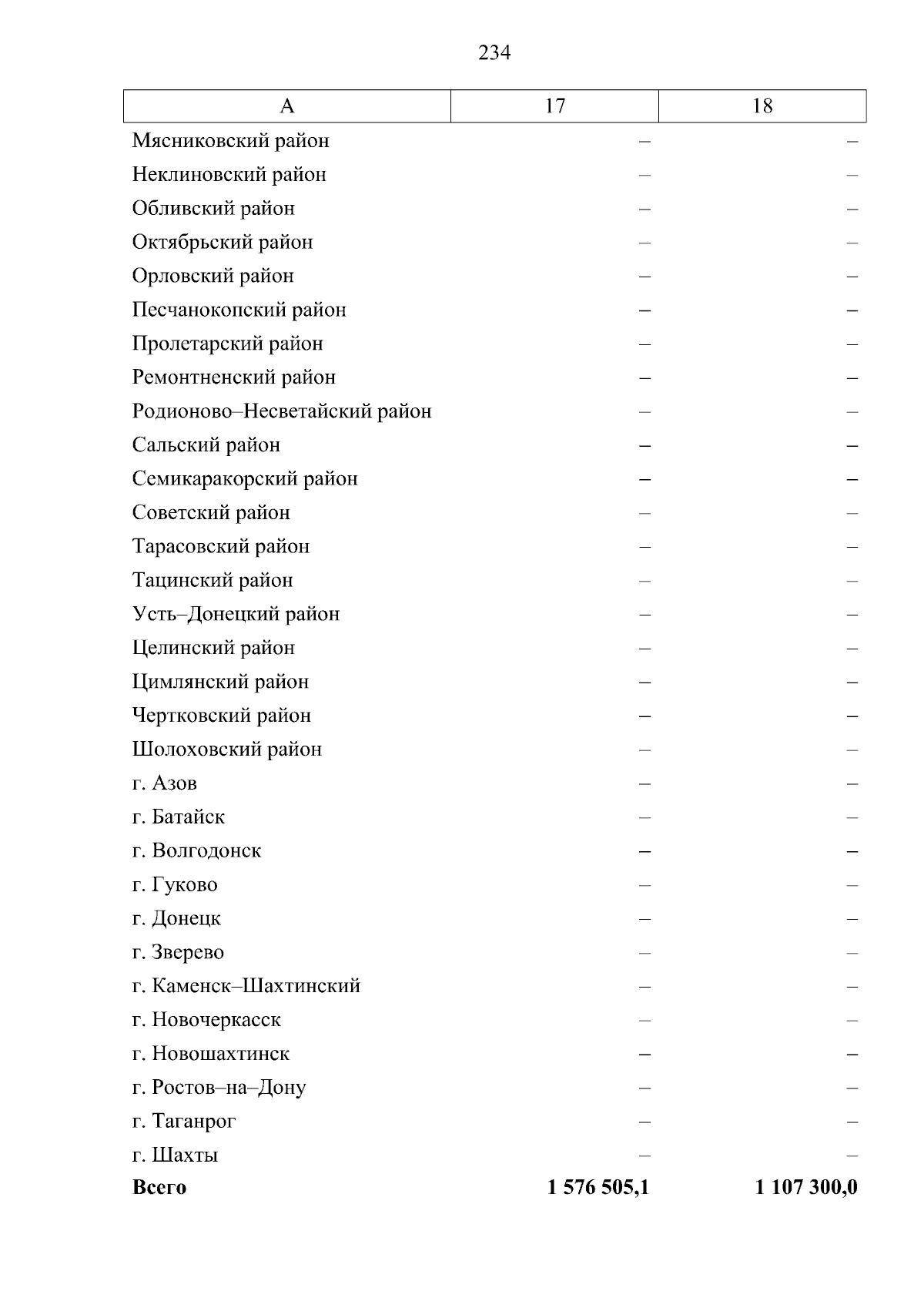 234

| А | 17 | 18 |
|---|---|---|
| Мясниковский район | – | – |
| Неклиновский район | – | – |
| Обливский район | – | – |
| Октябрьский район | – | – |
| Орловский район | – | – |
| Песчанокопский район | – | – |
| Пролетарский район | – | – |
| Ремонтненский район | – | – |
| Родионово–Несветайский район | – | – |
| Сальский район | – | – |
| Семикаракорский район | – | – |
| Советский район | – | – |
| Тарасовский район | – | – |
| Тацинский район | – | – |
| Усть–Донецкий район | – | – |
| Целинский район | – | – |
| Цимлянский район | – | – |
| Чертковский район | – | – |
| Шолоховский район | – | – |
| г. Азов | – | – |
| г. Батайск | – | – |
| г. Волгодонск | – | – |
| г. Гуково | – | – |
| г. Донецк | – | – |
| г. Зверево | – | – |
| г. Каменск–Шахтинский | – | – |
| г. Новочеркасск | – | – |
| г. Новошахтинск | – | – |
| г. Ростов–на–Дону | – | – |
| г. Таганрог | – | – |
| г. Шахты | – | – |
| **Всего** | **1 576 505,1** | **1 107 300,0** |